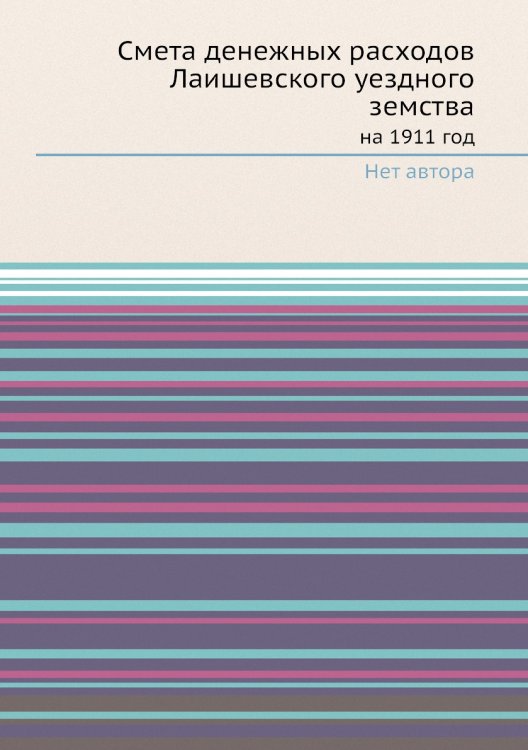 Смета денежных расходов Лаишевского уездного земства

на 1911 год

Нет автора